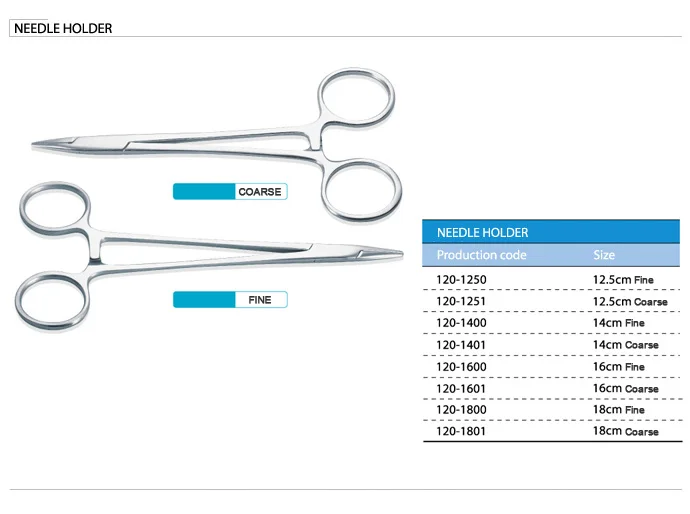 NEEDLE HOLDER

COARSE

FINE

NEEDLE HOLDER

| Production code | Size |
|---|---|
| 120-1250 | 12.5cm Fine |
| 120-1251 | 12.5cm Coarse |
| 120-1400 | 14cm Fine |
| 120-1401 | 14cm Coarse |
| 120-1600 | 16cm Fine |
| 120-1601 | 16cm Coarse |
| 120-1800 | 18cm Fine |
| 120-1801 | 18cm Coarse |